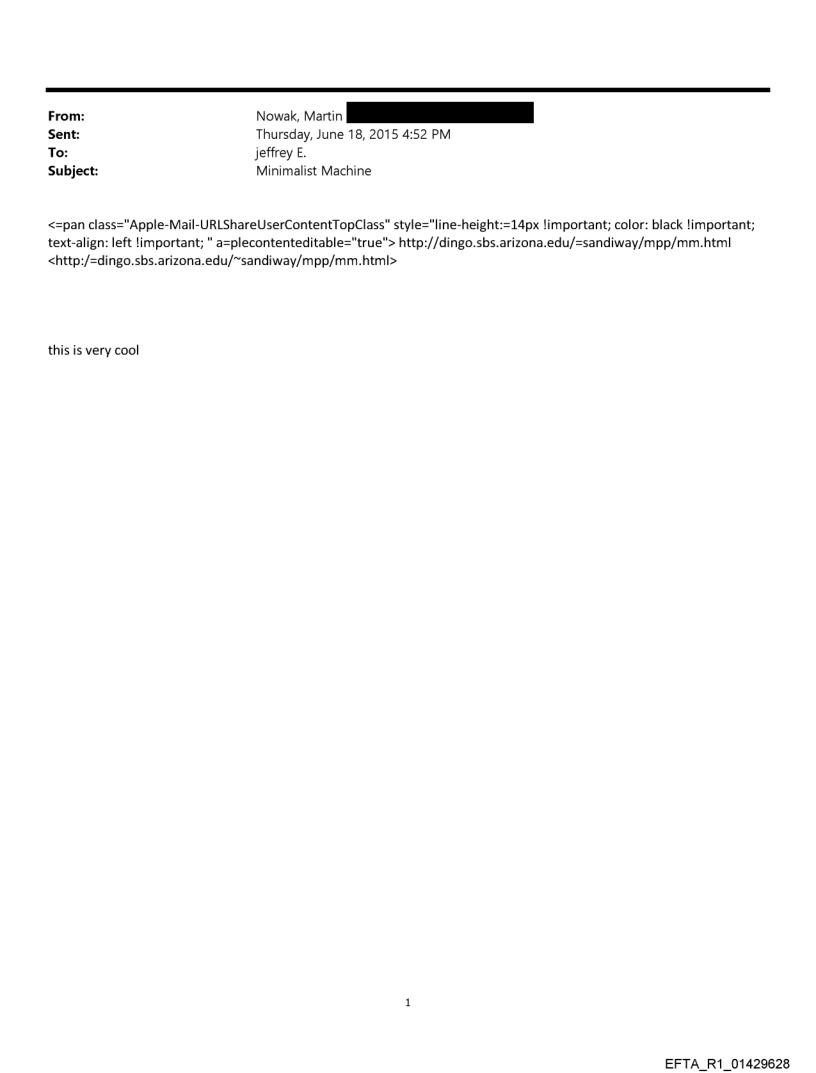 From: Nowak, Martin
Sent: Thursday, June 18, 2015 4:52 PM
To: jeffrey E.
Subject: Minimalist Machine

<=pan class="Apple-Mail-URLShareUserContentTopClass" style="line-height:=14px !important; color: black !important; text-align: left !important; " a=plecontenteditable="true"> http://dingo.sbs.arizona.edu/=sandiway/mpp/mm.html <http:/=dingo.sbs.arizona.edu/~sandiway/mpp/mm.html>

this is very cool

1

EFTA_R1_01429628